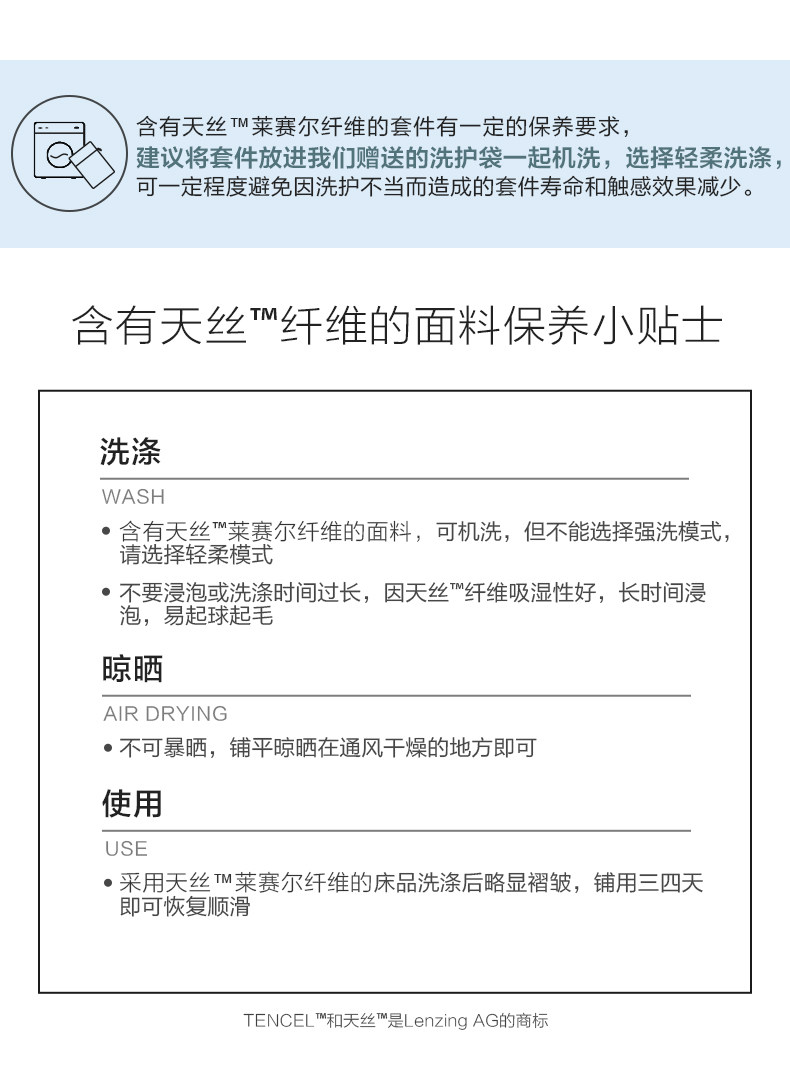 含有天丝™莱赛尔纤维的套件有一定的保养要求，
建议将套件放进我们赠送的洗护袋一起机洗，选择轻柔洗涤，
可一定程度避免因洗护不当而造成的套件寿命和触感效果减少。

含有天丝™纤维的面料保养小贴士

洗涤
WASH

• 含有天丝™莱赛尔纤维的面料，可机洗，但不能选择强洗模式，请选择轻柔模式

• 不要浸泡或洗涤时间过长，因天丝™纤维吸湿性好，长时间浸泡，易起球起毛

晾晒
AIR DRYING

• 不可暴晒，铺平晾晒在通风干燥的地方即可

使用
USE

• 采用天丝™莱赛尔纤维的床品洗涤后略显褶皱，铺用三四天即可恢复顺滑

TENCEL™和天丝™是Lenzing AG的商标